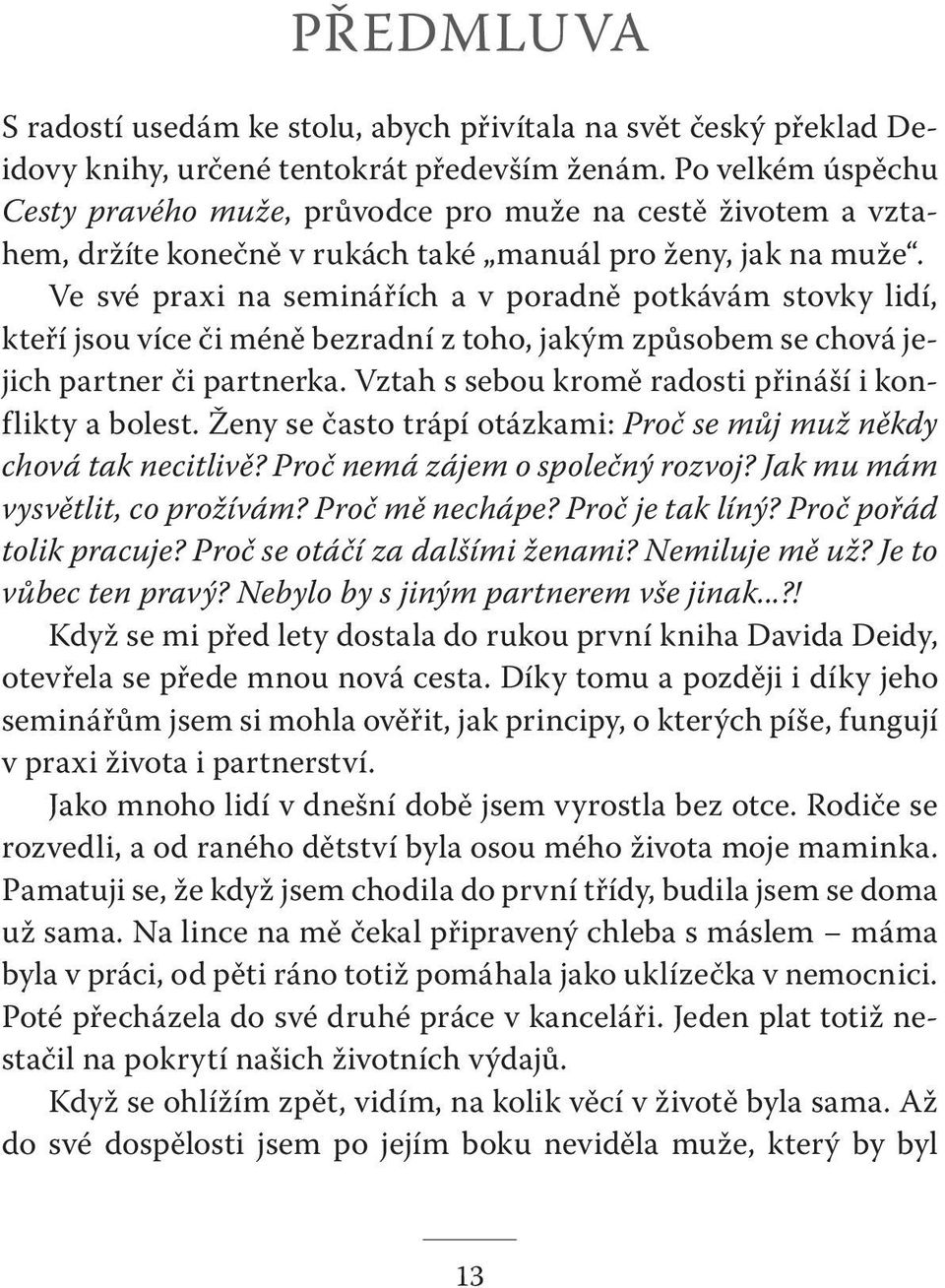 PŘEDMLUVA

S radostí usedám ke stolu, abych přivítala na svět český překlad Deidovy knihy, určené tentokrát především ženám. Po velkém úspěchu Cesty pravého muže, průvodce pro muže na cestě životem a vztahem, držíte konečně v rukách také „manuál pro ženy, jak na muže“.

Ve své praxi na seminářích a v poradně potkávám stovky lidí, kteří jsou více či méně bezradní z toho, jakým způsobem se chová jejich partner či partnerka. Vztah s sebou kromě radosti přináší i konflikty a bolest. Ženy se často trápí otázkami: Proč se můj muž někdy chová tak necitlivě? Proč nemá zájem o společný rozvoj? Jak mu mám vysvětlit, co prožívám? Proč mě nechápe? Proč je tak líný? Proč pořád tolik pracuje? Proč se otáčí za dalšími ženami? Nemiluje mě už? Je to vůbec ten pravý? Nebylo by s jiným partnerem vše jinak...?!

Když se mi před lety dostala do rukou první kniha Davida Deidy, otevřela se přede mnou nová cesta. Díky tomu a později i díky jeho seminářům jsem si mohla ověřit, jak principy, o kterých píše, fungují v praxi života i partnerství.

Jako mnoho lidí v dnešní době jsem vyrostla bez otce. Rodiče se rozvedli, a od raného dětství byla osou mého života moje maminka. Pamatuji se, že když jsem chodila do první třídy, budila jsem se doma už sama. Na lince na mě čekal připravený chleba s máslem – máma byla v práci, od pěti ráno totiž pomáhala jako uklízečka v nemocnici. Poté přecházela do své druhé práce v kanceláři. Jeden plat totiž nestačil na pokrytí našich životních výdajů.

Když se ohlížím zpět, vidím, na kolik věcí v životě byla sama. Až do své dospělosti jsem po jejím boku neviděla muže, který by byl

13